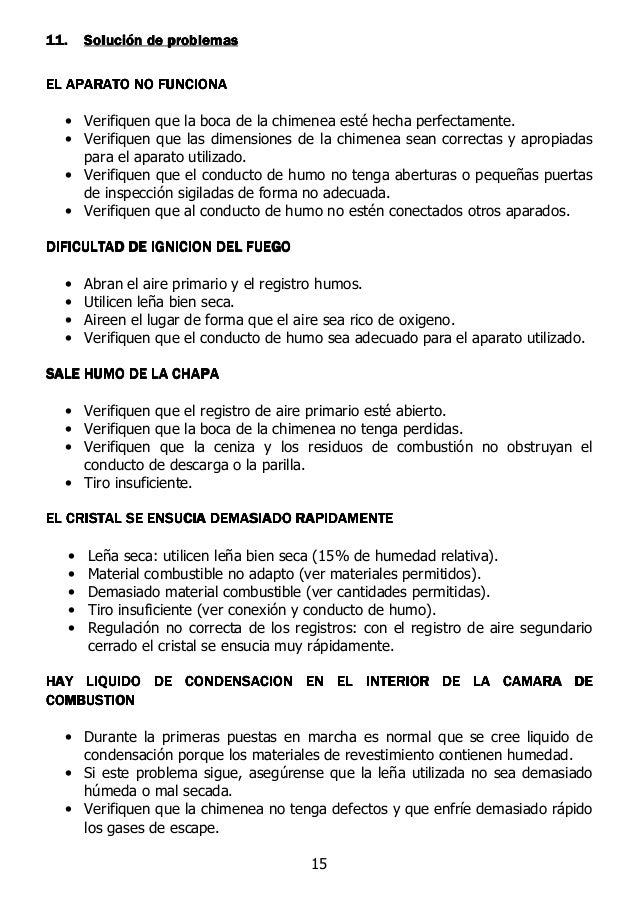 11. Solución de problemas

EL APARATO NO FUNCIONA

• Verifiquen que la boca de la chimenea esté hecha perfectamente.
• Verifiquen que las dimensiones de la chimenea sean correctas y apropiadas para el aparato utilizado.
• Verifiquen que el conducto de humo no tenga aberturas o pequeñas puertas de inspección sigiladas de forma no adecuada.
• Verifiquen que al conducto de humo no estén conectados otros aparados.

DIFICULTAD DE IGNICION DEL FUEGO

• Abran el aire primario y el registro humos.
• Utilicen leña bien seca.
• Aireen el lugar de forma que el aire sea rico de oxigeno.
• Verifiquen que el conducto de humo sea adecuado para el aparato utilizado.

SALE HUMO DE LA CHAPA

• Verifiquen que el registro de aire primario esté abierto.
• Verifiquen que la boca de la chimenea no tenga perdidas.
• Verifiquen que la ceniza y los residuos de combustión no obstruyan el conducto de descarga o la parilla.
• Tiro insuficiente.

EL CRISTAL SE ENSUCIA DEMASIADO RAPIDAMENTE

• Leña seca: utilicen leña bien seca (15% de humedad relativa).
• Material combustible no adapto (ver materiales permitidos).
• Demasiado material combustible (ver cantidades permitidas).
• Tiro insuficiente (ver conexión y conducto de humo).
• Regulación no correcta de los registros: con el registro de aire segundario cerrado el cristal se ensucia muy rápidamente.

HAY LIQUIDO DE CONDENSACION EN EL INTERIOR DE LA CAMARA DE COMBUSTION

• Durante la primeras puestas en marcha es normal que se cree liquido de condensación porque los materiales de revestimiento contienen humedad.
• Si este problema sigue, asegúrense que la leña utilizada no sea demasiado húmeda o mal secada.
• Verifiquen que la chimenea no tenga defectos y que enfríe demasiado rápido los gases de escape.

15